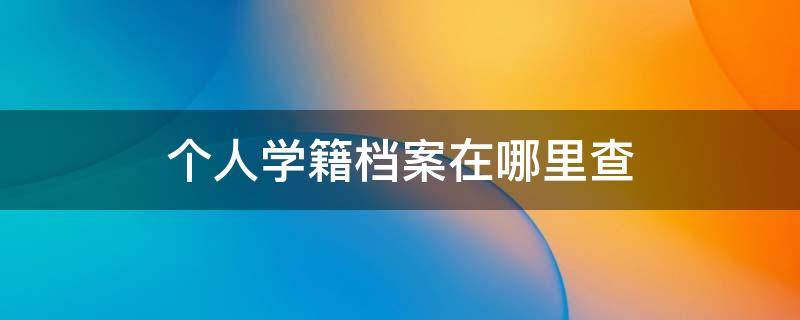 个人学籍档案在哪里查